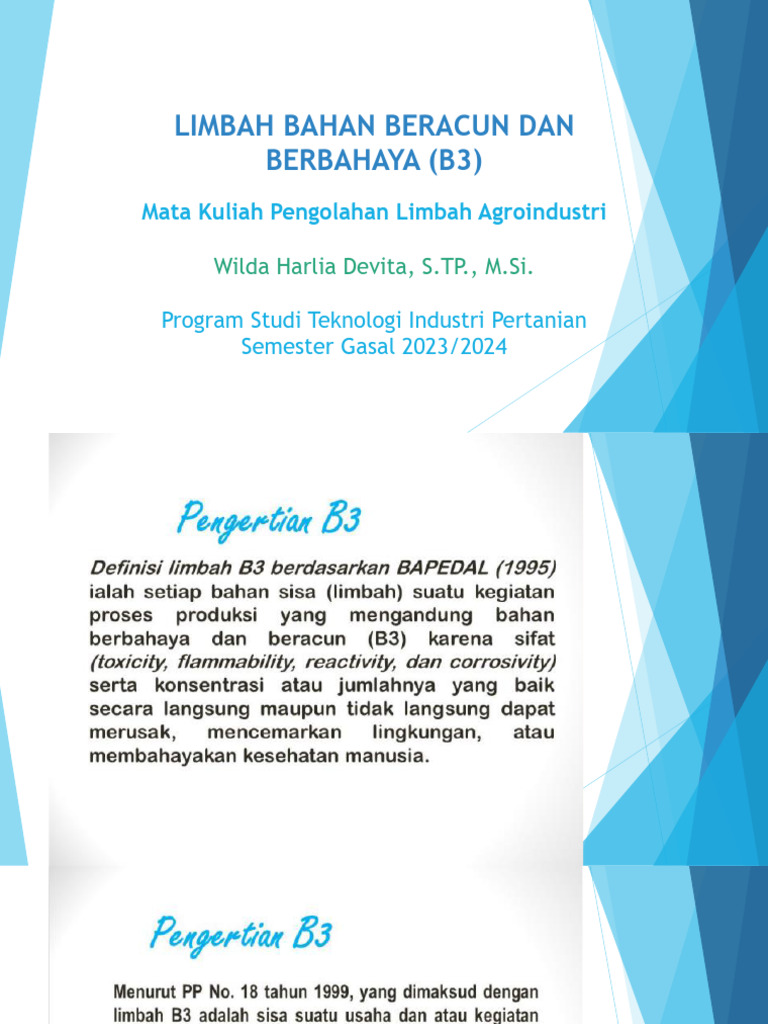 LIMBAH BAHAN BERACUN DAN BERBAHAYA (B3)

Mata Kuliah Pengolahan Limbah Agroindustri

Wilda Harlia Devita, S.TP., M.Si.

Program Studi Teknologi Industri Pertanian
Semester Gasal 2023/2024

Pengertian B3

Definisi limbah B3 berdasarkan BAPEDAL (1995) ialah setiap bahan sisa (limbah) suatu kegiatan proses produksi yang mengandung bahan berbahaya dan beracun (B3) karena sifat (toxicity, flammability, reactivity, dan corrosivity) serta konsentrasi atau jumlahnya yang baik secara langsung maupun tidak langsung dapat merusak, mencemarkan lingkungan, atau membahayakan kesehatan manusia.

Pengertian B3

Menurut PP No. 18 tahun 1999, yang dimaksud dengan limbah B3 adalah sisa suatu usaha dan atau kegiatan